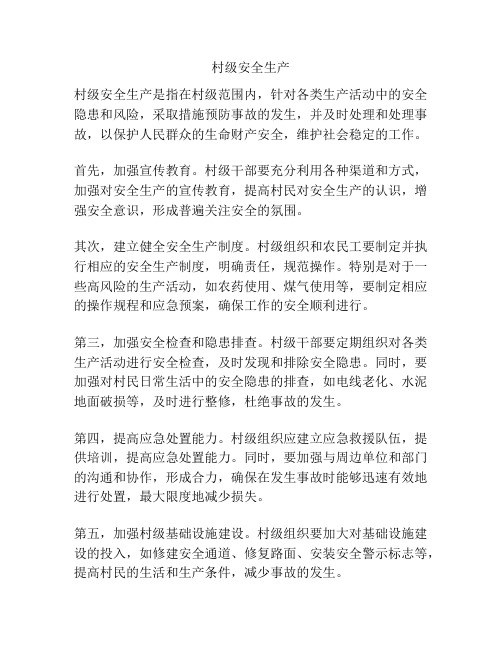 村级安全生产

村级安全生产是指在村级范围内，针对各类生产活动中的安全隐患和风险，采取措施预防事故的发生，并及时处理和处理事故，以保护人民群众的生命财产安全，维护社会稳定的工作。

首先，加强宣传教育。村级干部要充分利用各种渠道和方式，加强对安全生产的宣传教育，提高村民对安全生产的认识，增强安全意识，形成普遍关注安全的氛围。

其次，建立健全安全生产制度。村级组织和农民工要制定并执行相应的安全生产制度，明确责任，规范操作。特别是对于一些高风险的生产活动，如农药使用、煤气使用等，要制定相应的操作规程和应急预案，确保工作的安全顺利进行。

第三，加强安全检查和隐患排查。村级干部要定期组织对各类生产活动进行安全检查，及时发现和排除安全隐患。同时，要加强对村民日常生活中的安全隐患的排查，如电线老化、水泥地面破损等，及时进行整修，杜绝事故的发生。

第四，提高应急处置能力。村级组织应建立应急救援队伍，提供培训，提高应急处置能力。同时，要加强与周边单位和部门的沟通和协作，形成合力，确保在发生事故时能够迅速有效地进行处置，最大限度地减少损失。

第五，加强村级基础设施建设。村级组织要加大对基础设施建设的投入，如修建安全通道、修复路面、安装安全警示标志等，提高村民的生活和生产条件，减少事故的发生。